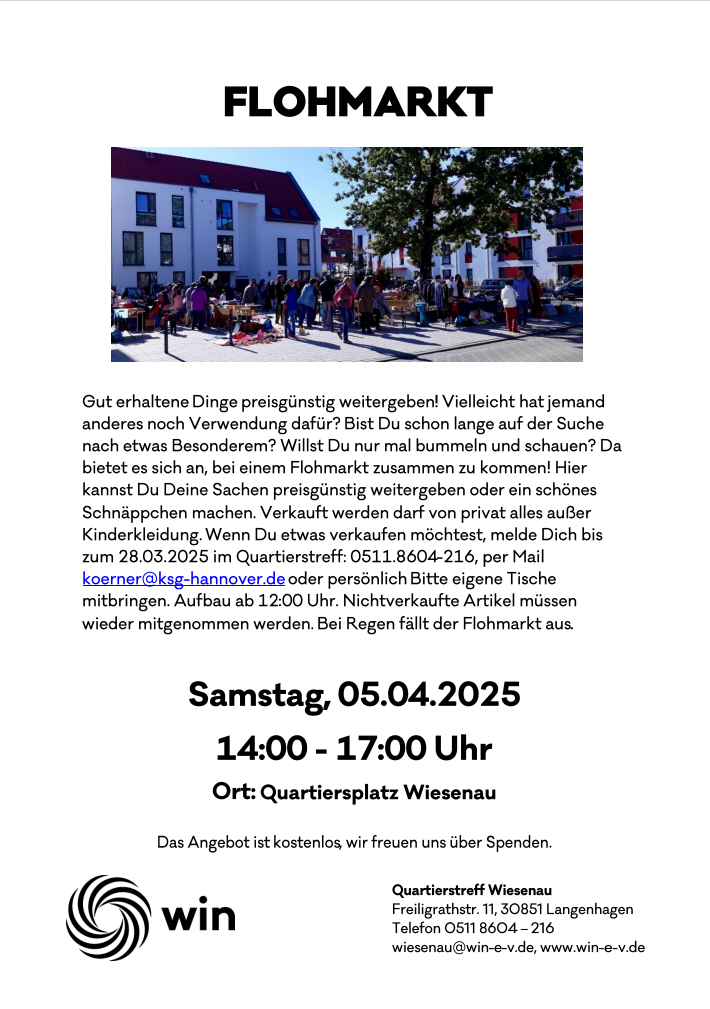 FLOHMARKT

Gut erhaltene Dinge preisgünstig weitergeben! Vielleicht hat jemand anderes noch Verwendung dafür? Bist Du schon lange auf der Suche nach etwas Besonderem? Willst Du nur mal bummeln und schauen? Da bietet es sich an, bei einem Flohmarkt zusammen zu kommen! Hier kannst Du Deine Sachen preisgünstig weitergeben oder ein schönes Schnäppchen machen. Verkauft werden darf von privat alles außer Kinderkleidung. Wenn Du etwas verkaufen möchtest, melde Dich bis zum 28.03.2025 im Quartierstreff: 0511.8604-216, per Mail koerner@ksg-hannover.de oder persönlich Bitte eigene Tische mitbringen. Aufbau ab 12:00 Uhr. Nichtverkaufte Artikel müssen wieder mitgenommen werden. Bei Regen fällt der Flohmarkt aus.

Samstag, 05.04.2025

14:00 - 17:00 Uhr

Ort: Quartiersplatz Wiesenau

Das Angebot ist kostenlos, wir freuen uns über Spenden.

win

Quartierstreff Wiesenau
Freiligrathstr. 11, 30851 Langenhagen
Telefon 0511 8604 – 216
wiesenau@win-e-v.de, www.win-e-v.de